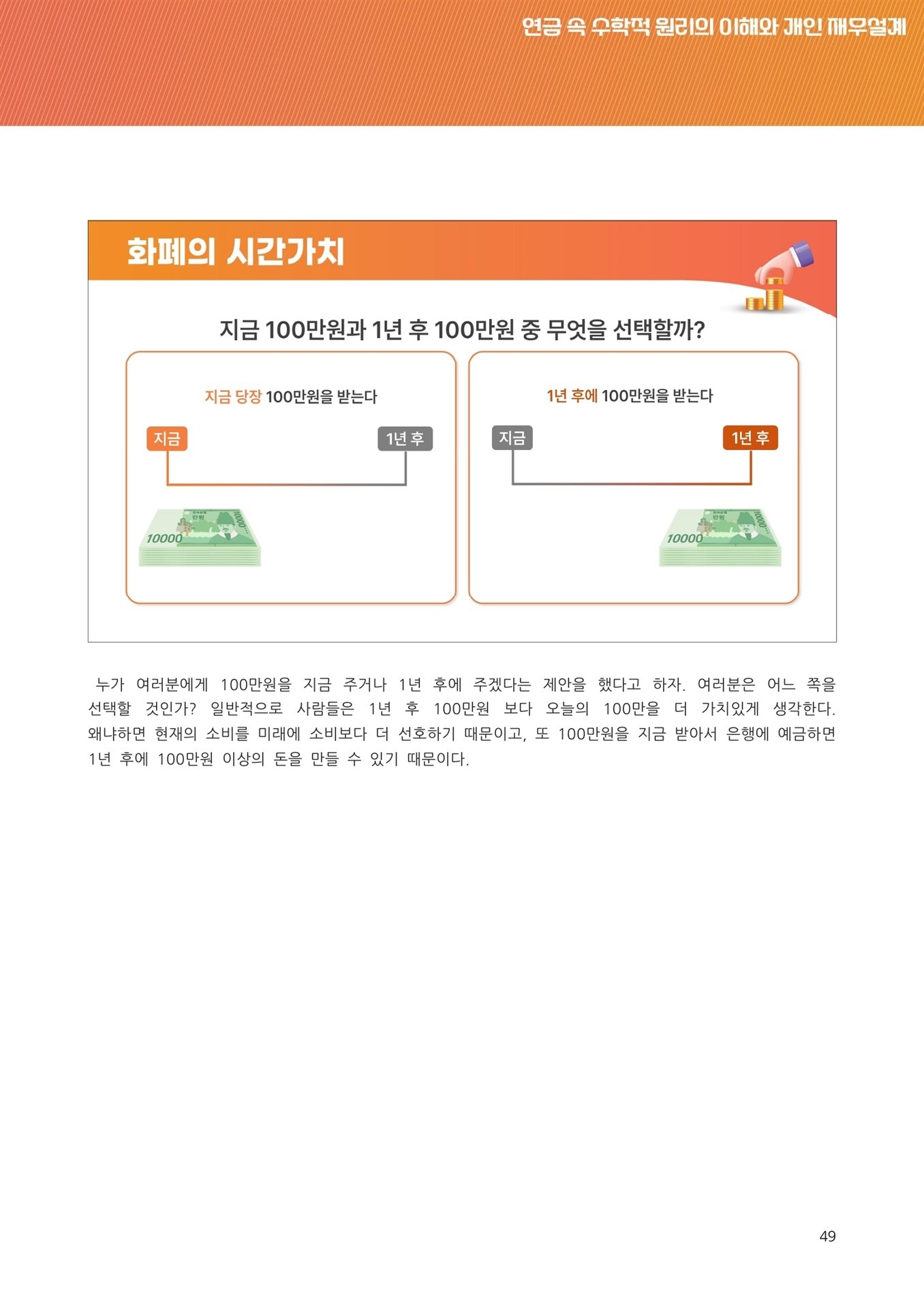 연금 속 수학적 원리의 이해와 개인 재무설계

화폐의 시간가치

지금 100만원과 1년 후 100만원 중 무엇을 선택할까?

지금 당장 100만원을 받는다

지금

1년 후

1년 후에 100만원을 받는다

지금

1년 후

누가 여러분에게 100만원을 지금 주거나 1년 후에 주겠다는 제안을 했다고 하자. 여러분은 어느 쪽을 선택할 것인가? 일반적으로 사람들은 1년 후 100만원 보다 오늘의 100만을 더 가치있게 생각한다. 왜냐하면 현재의 소비를 미래에 소비보다 더 선호하기 때문이고, 또 100만원을 지금 받아서 은행에 예금하면 1년 후에 100만원 이상의 돈을 만들 수 있기 때문이다.

49